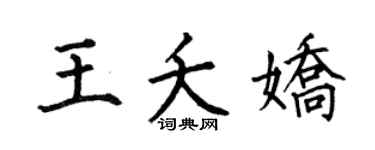 王夭嬌

词典网